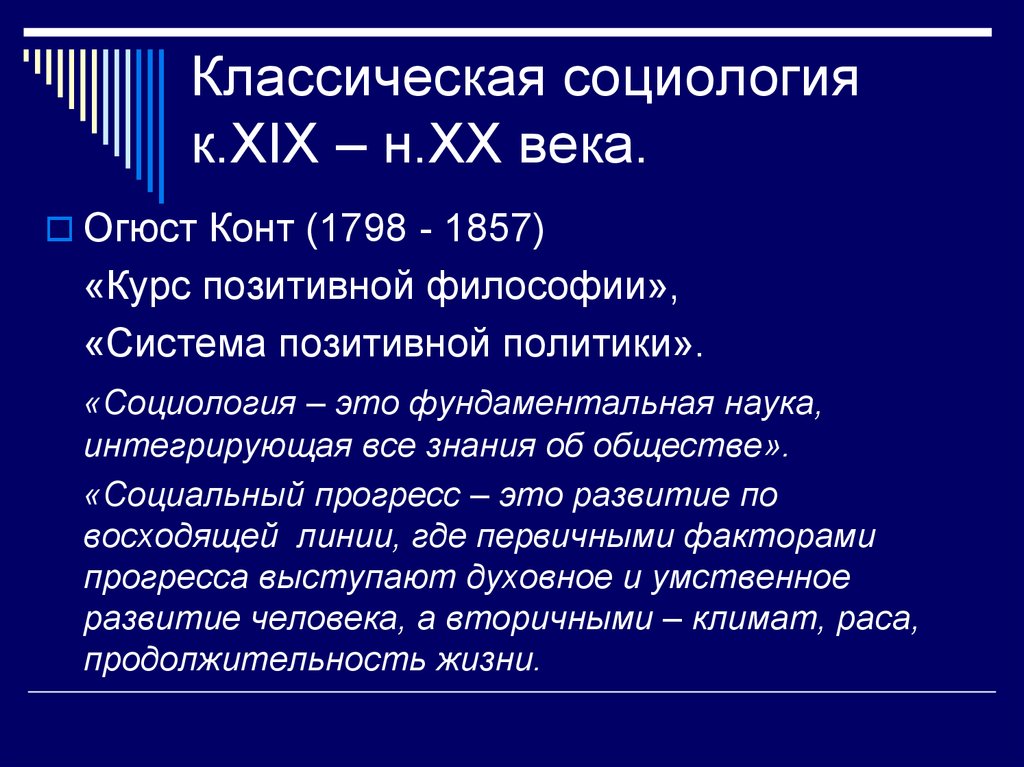 Классическая социология к.XIX – н.XX века.

Огюст Конт (1798 - 1857)

«Курс позитивной философии»,

«Система позитивной политики».

«Социология – это фундаментальная наука, интегрирующая все знания об обществе».

«Социальный прогресс – это развитие по восходящей линии, где первичными факторами прогресса выступают духовное и умственное развитие человека, а вторичными – климат, раса, продолжительность жизни.